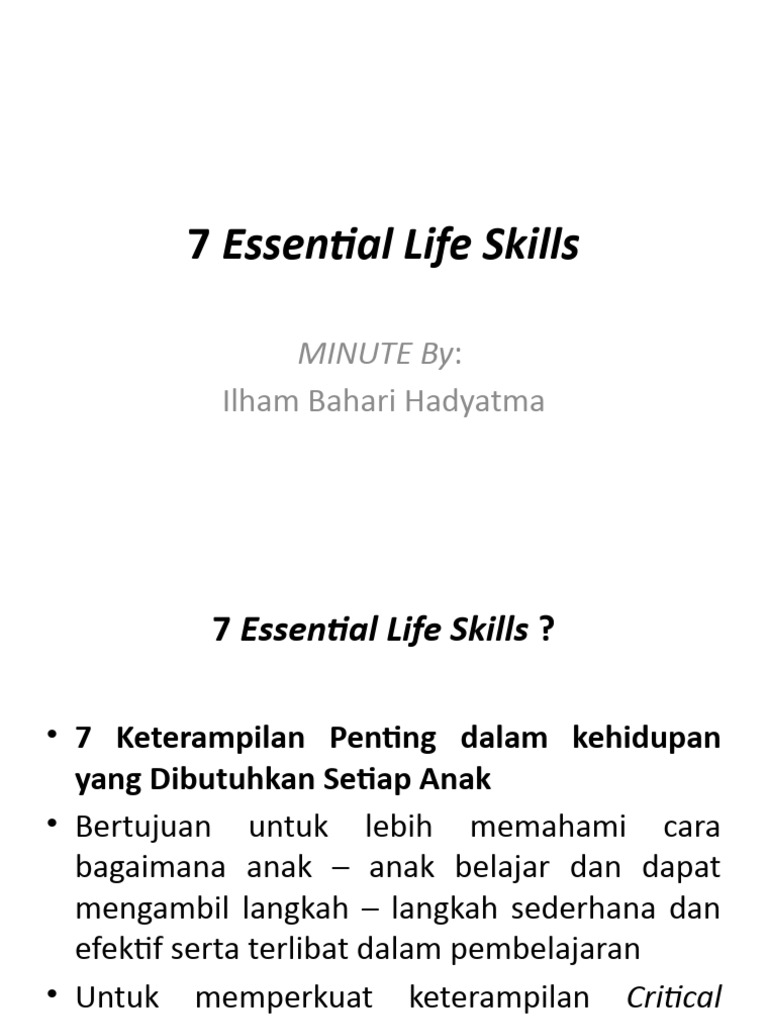 7 Essential Life Skills

MINUTE By:
Ilham Bahari Hadyatma

7 Essential Life Skills ?

• 7 Keterampilan Penting dalam kehidupan yang Dibutuhkan Setiap Anak
• Bertujuan untuk lebih memahami cara bagaimana anak – anak belajar dan dapat mengambil langkah – langkah sederhana dan efektif serta terlibat dalam pembelajaran
• Untuk memperkuat keterampilan Critical